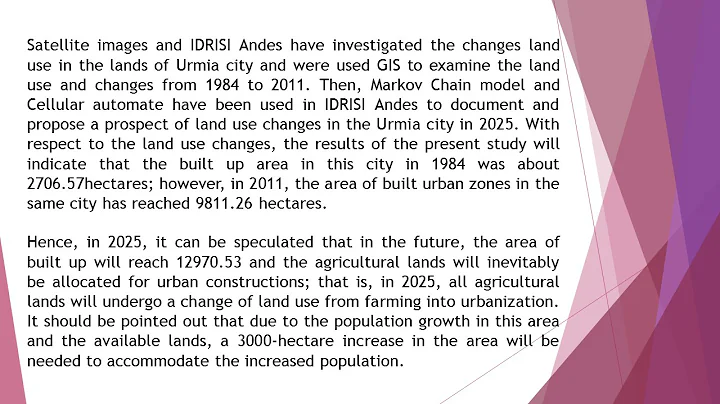 Satellite images and IDRISI Andes have investigated the changes land use in the lands of Urmia city and were used GIS to examine the land use and changes from 1984 to 2011. Then, Markov Chain model and Cellular automate have been used in IDRISI Andes to document and propose a prospect of land use changes in the Urmia city in 2025. With respect to the land use changes, the results of the present study will indicate that the built up area in this city in 1984 was about 2706.57hectares; however, in 2011, the area of built urban zones in the same city has reached 9811.26 hectares.

Hence, in 2025, it can be speculated that in the future, the area of built up will reach 12970.53 and the agricultural lands will inevitably be allocated for urban constructions; that is, in 2025, all agricultural lands will undergo a change of land use from farming into urbanization. It should be pointed out that due to the population growth in this area and the available lands, a 3000-hectare increase in the area will be needed to accommodate the increased population.